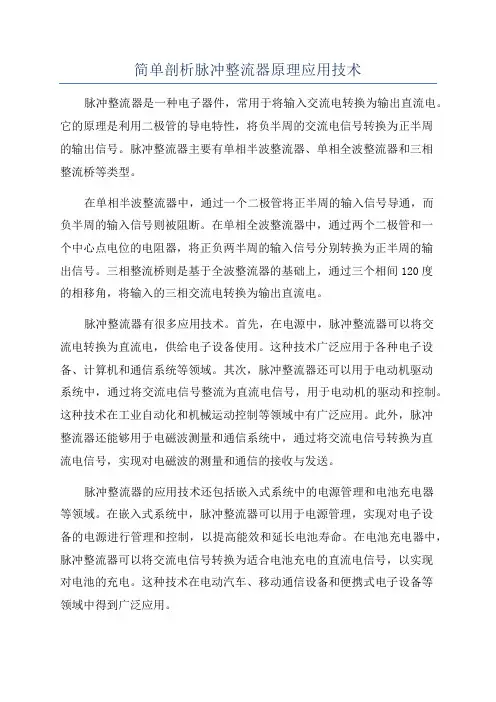 简单剖析脉冲整流器原理应用技术

脉冲整流器是一种电子器件，常用于将输入交流电转换为输出直流电。它的原理是利用二极管的导电特性，将负半周的交流电信号转换为正半周的输出信号。脉冲整流器主要有单相半波整流器、单相全波整流器和三相整流桥等类型。

在单相半波整流器中，通过一个二极管将正半周的输入信号导通，而负半周的输入信号则被阻断。在单相全波整流器中，通过两个二极管和一个中心点电位的电阻器，将正负两半周的输入信号分别转换为正半周的输出信号。三相整流桥则是基于全波整流器的基础上，通过三个相间120度的相移角，将输入的三相交流电转换为输出直流电。

脉冲整流器有很多应用技术。首先，在电源中，脉冲整流器可以将交流电转换为直流电，供给电子设备使用。这种技术广泛应用于各种电子设备、计算机和通信系统等领域。其次，脉冲整流器还可以用于电动机驱动系统中，通过将交流电信号整流为直流电信号，用于电动机的驱动和控制。这种技术在工业自动化和机械运动控制等领域中有广泛应用。此外，脉冲整流器还能够用于电磁波测量和通信系统中，通过将交流电信号转换为直流电信号，实现对电磁波的测量和通信的接收与发送。

脉冲整流器的应用技术还包括嵌入式系统中的电源管理和电池充电器等领域。在嵌入式系统中，脉冲整流器可以用于电源管理，实现对电子设备的电源进行管理和控制，以提高能效和延长电池寿命。在电池充电器中，脉冲整流器可以将交流电信号转换为适合电池充电的直流电信号，以实现对电池的充电。这种技术在电动汽车、移动通信设备和便携式电子设备等领域中得到广泛应用。